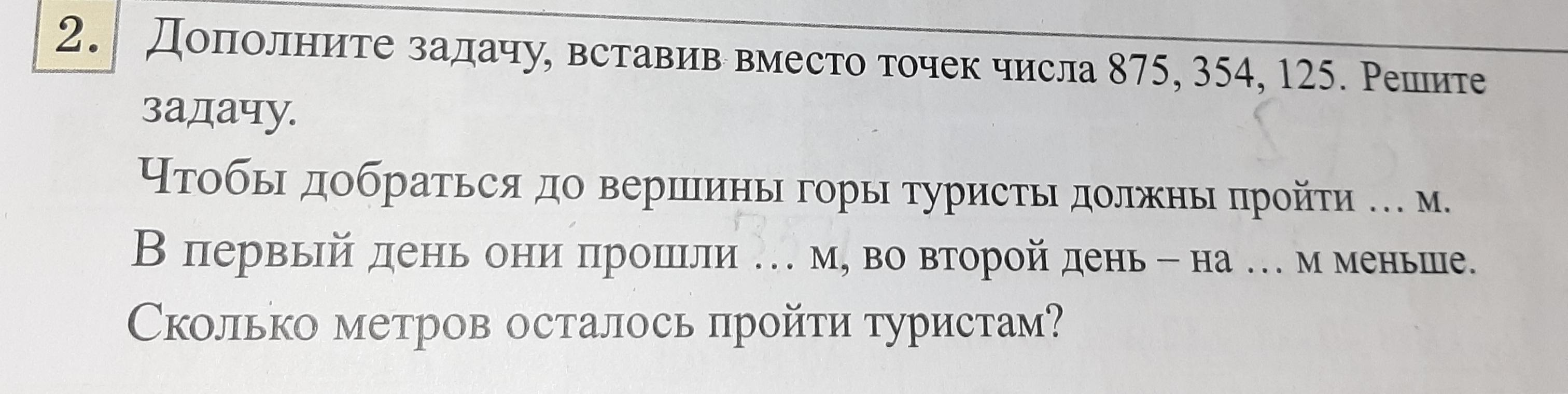 2. Дополните задачу, вставив вместо точек числа 875, 354, 125. Решите задачу.

Чтобы добраться до вершины горы туристы должны пройти … м. В первый день они прошли … м, во второй день – на … м меньше. Сколько метров осталось пройти туристам?